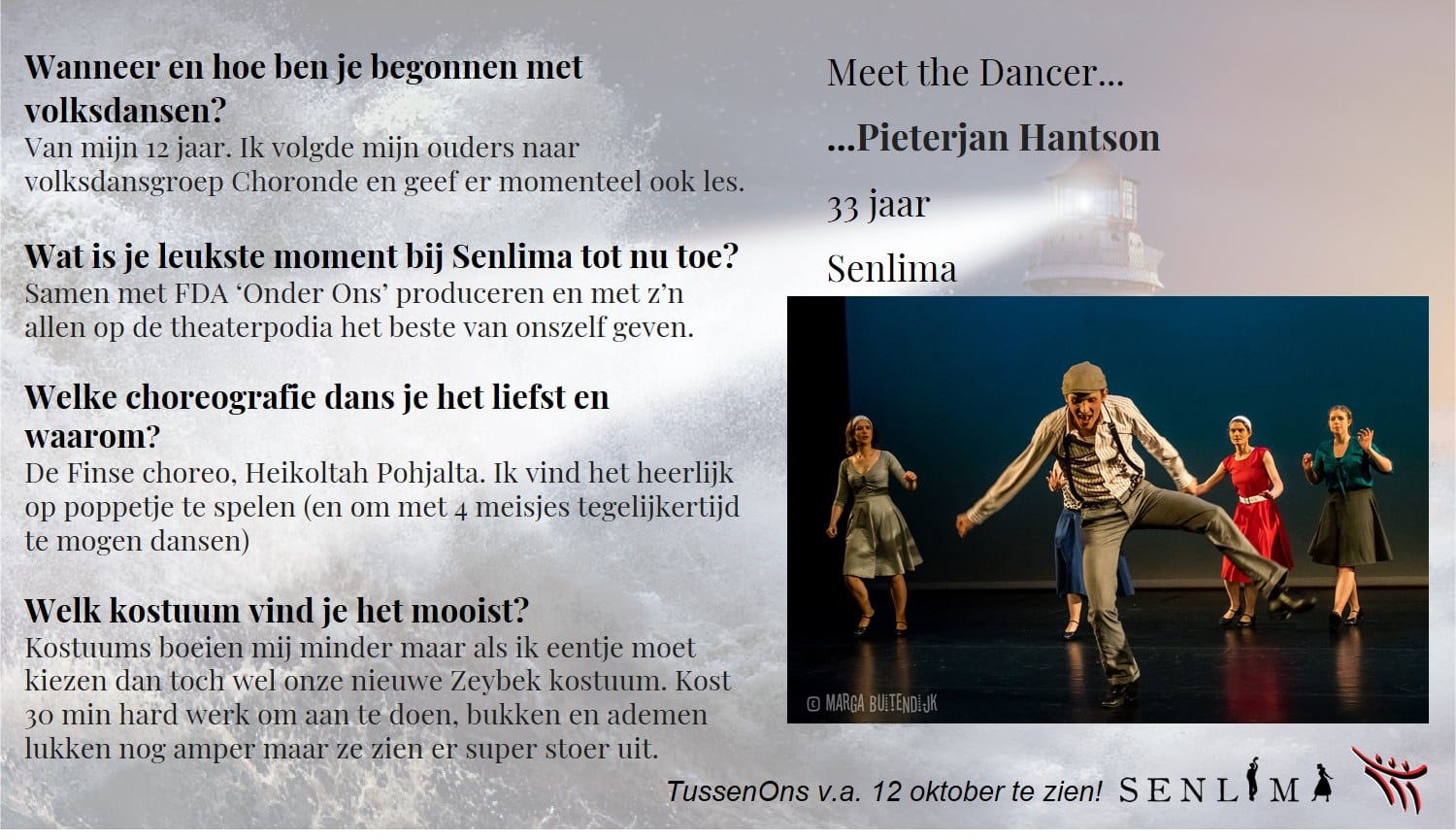 Wanneer en hoe ben je begonnen met volksdansen?
Van mijn 12 jaar. Ik volgde mijn ouders naar volksdansgroep Choronde en geef er momenteel ook les.

Wat is je leukste moment bij Senlima tot nu toe?
Samen met FDA 'Onder Ons' produceren en met z'n allen op de theaterpodia het beste van onszelf geven.

Welke choreografie dans je het liefst en waarom?
De Finse choreo, Heikoltah Pohjalta. Ik vind het heerlijk op poppetje te spelen (en om met 4 meisjes tegelijkertijd te mogen dansen)

Welk kostuum vind je het mooist?
Kostuums boeien mij minder maar als ik eentje moet kiezen dan toch wel onze nieuwe Zeybek kostuum. Kost 30 min hard werk om aan te doen, bukken en ademen lukken nog amper maar ze zien er super stoer uit.

Meet the Dancer...
...Pieterjan Hantson
33 jaar
Senlima

© MARGA BUITENDIJK

TussenOns v.a. 12 oktober te zien! SENLIMA